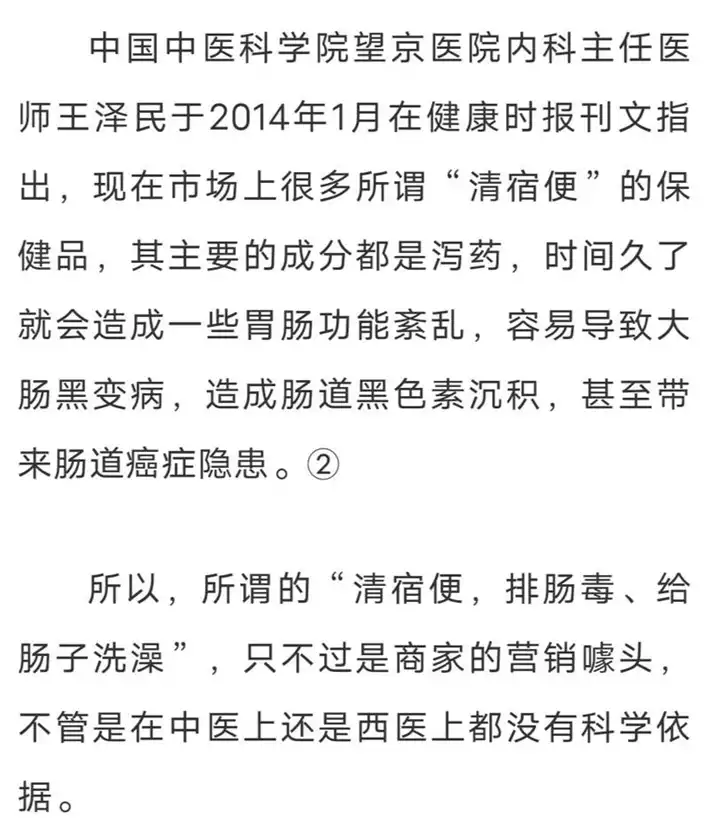 中国中医科学院望京医院内科主任医师王泽民于2014年1月在健康时报刊文指出，现在市场上很多所谓“清宿便”的保健品，其主要的成分都是泻药，时间久了就会造成一些胃肠功能紊乱，容易导致大肠黑变病，造成肠道黑色素沉积，甚至带来肠道癌症隐患。②

所以，所谓的“清宿便，排肠毒、给肠子洗澡”，只不过是商家的营销噱头，不管是在中医上还是西医上都没有科学依据。